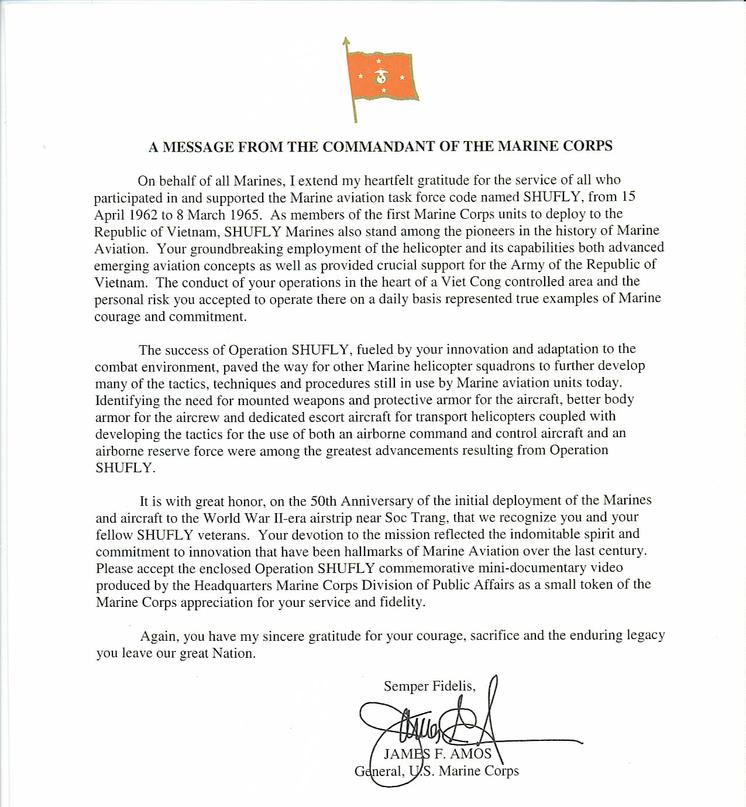 A MESSAGE FROM THE COMMANDANT OF THE MARINE CORPS

On behalf of all Marines, I extend my heartfelt gratitude for the service of all who participated in and supported the Marine aviation task force code named SHUFLY, from 15 April 1962 to 8 March 1965. As members of the first Marine Corps units to deploy to the Republic of Vietnam, SHUFLY Marines also stand among the pioneers in the history of Marine Aviation. Your groundbreaking employment of the helicopter and its capabilities both advanced emerging aviation concepts as well as provided crucial support for the Army of the Republic of Vietnam. The conduct of your operations in the heart of a Viet Cong controlled area and the personal risk you accepted to operate there on a daily basis represented true examples of Marine courage and commitment.

The success of Operation SHUFLY, fueled by your innovation and adaptation to the combat environment, paved the way for other Marine helicopter squadrons to further develop many of the tactics, techniques and procedures still in use by Marine aviation units today. Identifying the need for mounted weapons and protective armor for the aircraft, better body armor for the aircrew and dedicated escort aircraft for transport helicopters coupled with developing the tactics for the use of both an airborne command and control aircraft and an airborne reserve force were among the greatest advancements resulting from Operation SHUFLY.

It is with great honor, on the 50th Anniversary of the initial deployment of the Marines and aircraft to the World War II-era airstrip near Soc Trang, that we recognize you and your fellow SHUFLY veterans. Your devotion to the mission reflected the indomitable spirit and commitment to innovation that have been hallmarks of Marine Aviation over the last century. Please accept the enclosed Operation SHUFLY commemorative mini-documentary video produced by the Headquarters Marine Corps Division of Public Affairs as a small token of the Marine Corps appreciation for your service and fidelity.

Again, you have my sincere gratitude for your courage, sacrifice and the enduring legacy you leave our great Nation.

Semper Fidelis,

JAMES F. AMOS
General, U.S. Marine Corps